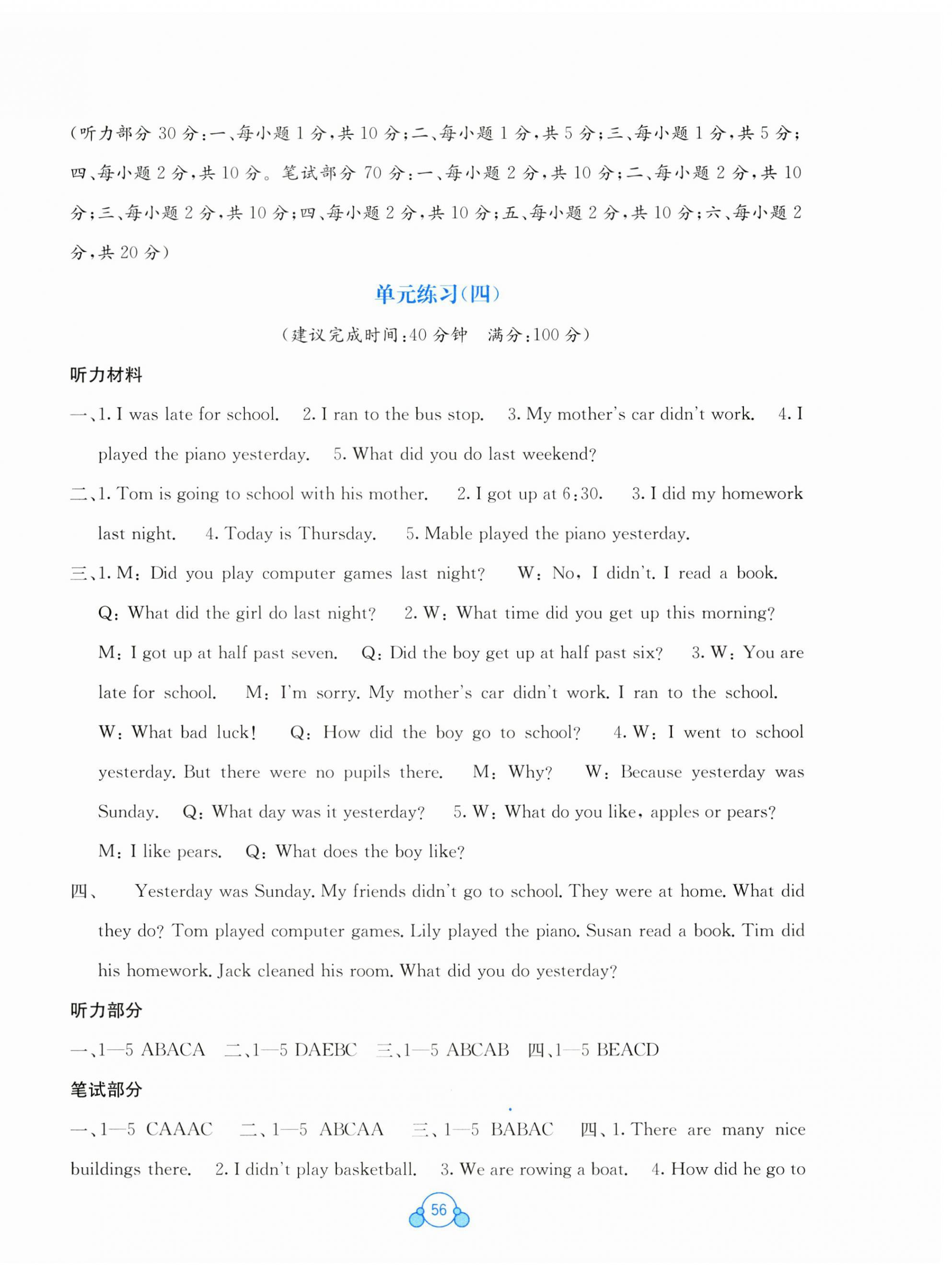 （听力部分 30 分：一、每小题 1 分，共 10 分；二、每小题 1 分，共 5 分；三、每小题 1 分，共 5 分；四、每小题 2 分，共 10 分。笔试部分 70 分：一、每小题 2 分，共 10 分；二、每小题 2 分，共 10 分；三、每小题 2 分，共 10 分；四、每小题 2 分，共 10 分；五、每小题 2 分，共 10 分；六、每小题 2 分，共 20 分）

单元练习（四）

（建议完成时间：40 分钟　满分：100 分）

听力材料

一、1. I was late for school.　2. I ran to the bus stop.　3. My mother's car didn't work.　4. I played the piano yesterday.　5. What did you do last weekend?

二、1. Tom is going to school with his mother.　2. I got up at 6:30.　3. I did my homework last night.　4. Today is Thursday.　5. Mable played the piano yesterday.

三、1. M: Did you play computer games last night?　W: No, I didn't. I read a book.　Q: What did the girl do last night?　2. W: What time did you get up this morning?　M: I got up at half past seven.　Q: Did the boy get up at half past six?　3. W: You are late for school.　M: I'm sorry. My mother's car didn't work. I ran to the school.　W: What bad luck!　Q: How did the boy go to school?　4. W: I went to school yesterday. But there were no pupils there.　M: Why?　W: Because yesterday was Sunday.　Q: What day was it yesterday?　5. W: What do you like, apples or pears?　M: I like pears.　Q: What does the boy like?

四、　Yesterday was Sunday. My friends didn't go to school. They were at home. What did they do? Tom played computer games. Lily played the piano. Susan read a book. Tim did his homework. Jack cleaned his room. What did you do yesterday?

听力部分

一、1—5 ABACA　二、1—5 DAEBC　三、1—5 ABCAB　四、1—5 BEACD

笔试部分

一、1—5 CAAAC　二、1—5 ABCAA　三、1—5 BABAC　四、1. There are many nice buildings there.　2. I didn't play basketball.　3. We are rowing a boat.　4. How did he go to

56